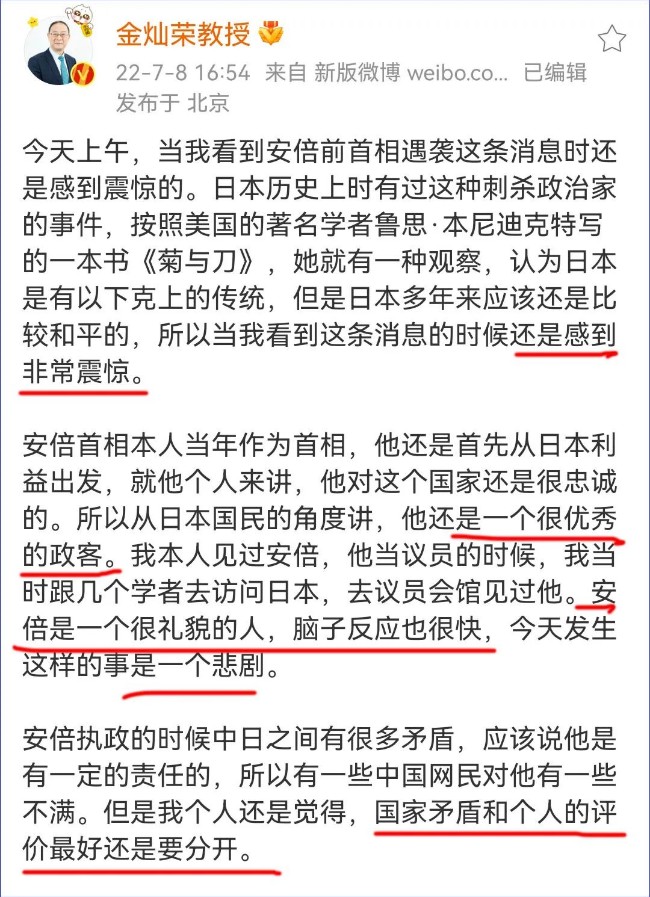 金灿荣教授

22-7-8 16:54 来自 新版微博 weibo.co... 已编辑
发布于 北京

今天上午，当我看到安倍前首相遇袭这条消息时还是感到震惊的。日本历史上时有过这种刺杀政治家的事件，按照美国的著名学者鲁思·本尼迪克特写的一本书《菊与刀》，她就有一种观察，认为日本是有以下克上的传统，但是日本多年来应该还是比较和平的，所以当我看到这条消息的时候还是感到非常震惊。

安倍首相本人当年作为首相，他还是首先从日本利益出发，就他个人来讲，他对这个国家还是很忠诚的。所以从日本国民的角度讲，他还是一个很优秀的政客。我本人见过安倍，他当议员的时候，我当时跟几个学者去访问日本，去议员会馆见过他。安倍是一个很礼貌的人，脑子反应也很快，今天发生这样的事是一个悲剧。

安倍执政的时候中日之间有很多矛盾，应该说他是有一定的责任的，所以有一些中国网民对他有一些不满。但是我个人还是觉得，国家矛盾和个人的评价最好还是要分开。